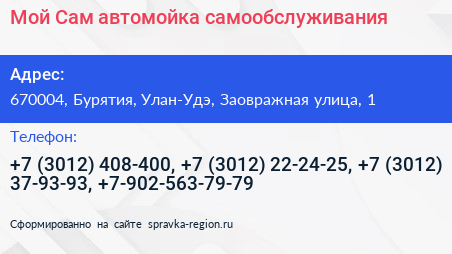 Мой Сам автомойка самообслуживания

Адрес:

670004, Бурятия, Улан-Удэ, Заовражная улица, 1

Телефон:

+7 (3012) 408-400, +7 (3012) 22-24-25, +7 (3012) 37-93-93, +7-902-563-79-79

Сформированно на сайте spravka-region.ru